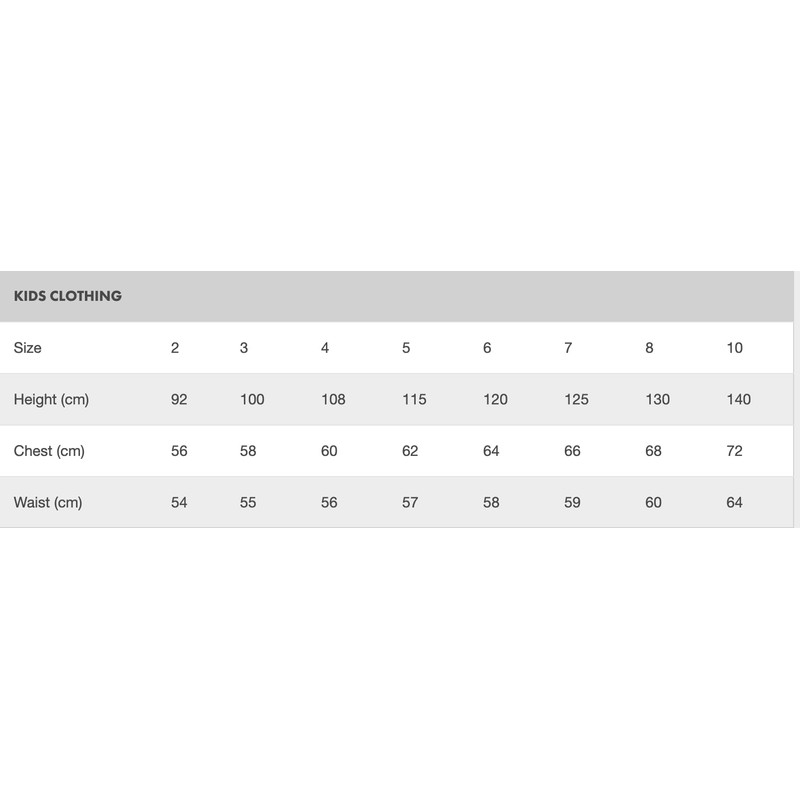 KIDS CLOTHING

| Size | 2 | 3 | 4 | 5 | 6 | 7 | 8 | 10 |
|---|---|---|---|---|---|---|---|---|
| Height (cm) | 92 | 100 | 108 | 115 | 120 | 125 | 130 | 140 |
| Chest (cm) | 56 | 58 | 60 | 62 | 64 | 66 | 68 | 72 |
| Waist (cm) | 54 | 55 | 56 | 57 | 58 | 59 | 60 | 64 |